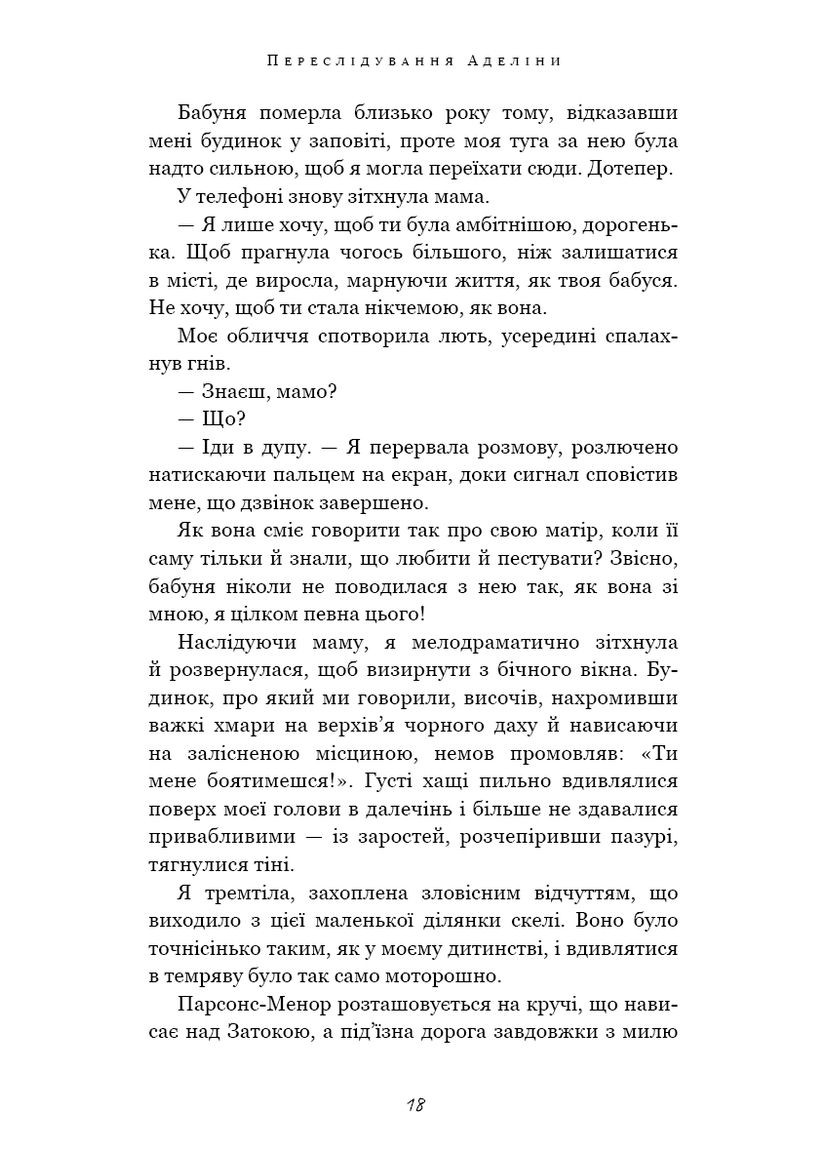 Переслідування Аделіни

Бабуня померла близько року тому, відказавши мені будинок у заповіті, проте моя туга за нею була надто сильною, щоб я могла переїхати сюди. Дотепер.

У телефоні знову зітхнула мама.

— Я лише хочу, щоб ти була амбітнішою, дорогенька. Щоб прагнула чогось більшого, ніж залишатися в місті, де виросла, марнуючи життя, як твоя бабуся. Не хочу, щоб ти стала нікчемою, як вона.

Моє обличчя спотворила лють, усередині спалахнув гнів.

— Знаєш, мамо?

— Що?

— Іди в дупу. — Я перервала розмову, розлючено натискаючи пальцем на екран, доки сигнал сповістив мене, що дзвінок завершено.

Як вона сміє говорити так про свою матір, коли її саму тільки й знали, що любити й пестувати? Звісно, бабуня ніколи не поводилася з нею так, як вона зі мною, я цілком певна цього!

Наслідуючи маму, я мелодраматично зітхнула й розвернулася, щоб визирнути з бічного вікна. Будинок, про який ми говорили, височів, нахромивши важкі хмари на верхів'я чорного даху й нависаючи на залісненою місциною, немов промовляв: «Ти мене боятимешся!». Густі хащі пильно вдивлялися поверх моєї голови в далечінь і більше не здавалися привабливими — із заростей, розчепіривши пазурі, тягнулися тіні.

Я тремтіла, захоплена зловісним відчуттям, що виходило з цієї маленької ділянки скелі. Воно було точнісінько таким, як у моєму дитинстві, і вдивлятися в темряву було так само моторошно.

Парсонс-Менор розташовується на кручі, що нависає над Затокою, а під'їзна дорога завдовжки з милю

18